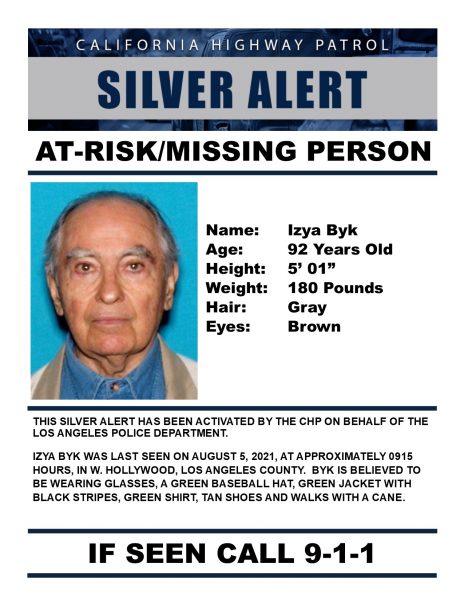 CALIFORNIA HIGHWAY PATROL

SILVER ALERT

AT-RISK/MISSING PERSON

Name: Izya Byk
Age: 92 Years Old
Height: 5' 01"
Weight: 180 Pounds
Hair: Gray
Eyes: Brown

THIS SILVER ALERT HAS BEEN ACTIVATED BY THE CHP ON BEHALF OF THE LOS ANGELES POLICE DEPARTMENT.

IZYA BYK WAS LAST SEEN ON AUGUST 5, 2021, AT APPROXIMATELY 0915 HOURS, IN W. HOLLYWOOD, LOS ANGELES COUNTY. BYK IS BELIEVED TO BE WEARING GLASSES, A GREEN BASEBALL HAT, GREEN JACKET WITH BLACK STRIPES, GREEN SHIRT, TAN SHOES AND WALKS WITH A CANE.

IF SEEN CALL 9-1-1